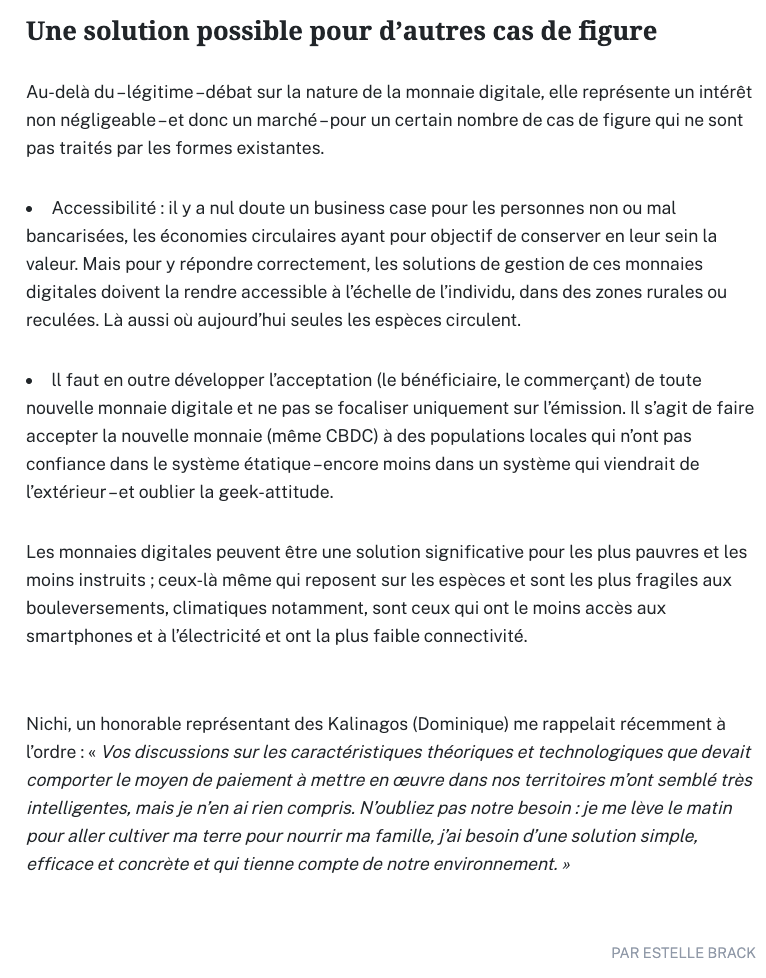 Une solution possible pour d'autres cas de figure

Au-delà du – légitime – débat sur la nature de la monnaie digitale, elle représente un intérêt non négligeable – et donc un marché – pour un certain nombre de cas de figure qui ne sont pas traités par les formes existantes.

• Accessibilité : il y a nul doute un business case pour les personnes non ou mal bancarisées, les économies circulaires ayant pour objectif de conserver en leur sein la valeur. Mais pour y répondre correctement, les solutions de gestion de ces monnaies digitales doivent la rendre accessible à l'échelle de l'individu, dans des zones rurales ou reculées. Là aussi où aujourd'hui seules les espèces circulent.

• Il faut en outre développer l'acceptation (le bénéficiaire, le commerçant) de toute nouvelle monnaie digitale et ne pas se focaliser uniquement sur l'émission. Il s'agit de faire accepter la nouvelle monnaie (même CBDC) à des populations locales qui n'ont pas confiance dans le système étatique – encore moins dans un système qui viendrait de l'extérieur – et oublier la geek-attitude.

Les monnaies digitales peuvent être une solution significative pour les plus pauvres et les moins instruits ; ceux-là même qui reposent sur les espèces et sont les plus fragiles aux bouleversements, climatiques notamment, sont ceux qui ont le moins accès aux smartphones et à l'électricité et ont la plus faible connectivité.

Nichi, un honorable représentant des Kalinagos (Dominique) me rappelait récemment à l'ordre : « Vos discussions sur les caractéristiques théoriques et technologiques que devait comporter le moyen de paiement à mettre en œuvre dans nos territoires m'ont semblé très intelligentes, mais je n'en ai rien compris. N'oubliez pas notre besoin : je me lève le matin pour aller cultiver ma terre pour nourrir ma famille, j'ai besoin d'une solution simple, efficace et concrète et qui tienne compte de notre environnement. »

PAR ESTELLE BRACK